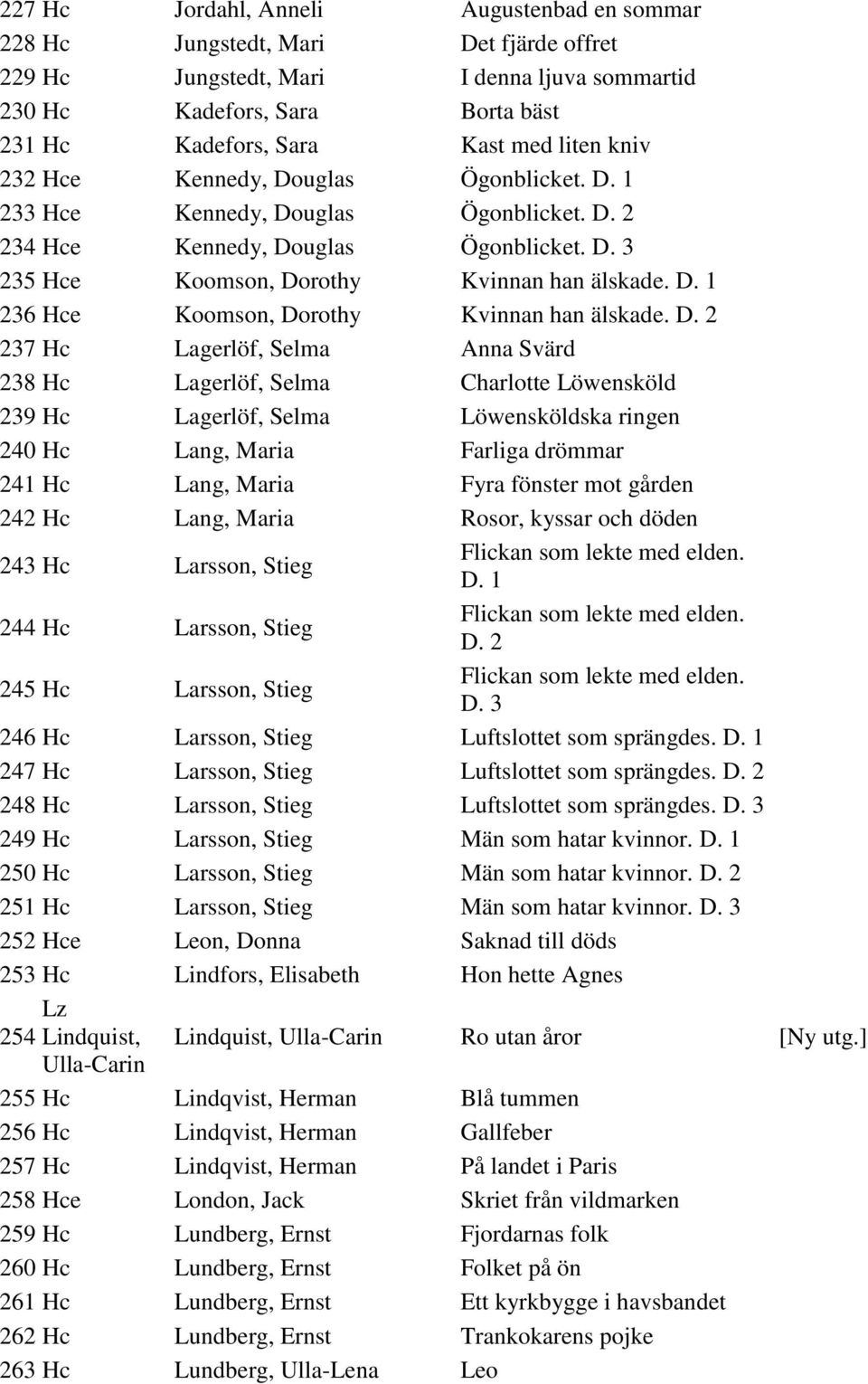 | | | | |
|---|---|---|---|
| 227 Hc | Jordahl, Anneli | Augustenbad en sommar | |
| 228 Hc | Jungstedt, Mari | Det fjärde offret | |
| 229 Hc | Jungstedt, Mari | I denna ljuva sommartid | |
| 230 Hc | Kadefors, Sara | Borta bäst | |
| 231 Hc | Kadefors, Sara | Kast med liten kniv | |
| 232 Hce | Kennedy, Douglas | Ögonblicket. D. 1 | |
| 233 Hce | Kennedy, Douglas | Ögonblicket. D. 2 | |
| 234 Hce | Kennedy, Douglas | Ögonblicket. D. 3 | |
| 235 Hce | Koomson, Dorothy | Kvinnan han älskade. D. 1 | |
| 236 Hce | Koomson, Dorothy | Kvinnan han älskade. D. 2 | |
| 237 Hc | Lagerlöf, Selma | Anna Svärd | |
| 238 Hc | Lagerlöf, Selma | Charlotte Löwensköld | |
| 239 Hc | Lagerlöf, Selma | Löwensköldska ringen | |
| 240 Hc | Lang, Maria | Farliga drömmar | |
| 241 Hc | Lang, Maria | Fyra fönster mot gården | |
| 242 Hc | Lang, Maria | Rosor, kyssar och döden | |
| 243 Hc | Larsson, Stieg | Flickan som lekte med elden. D. 1 | |
| 244 Hc | Larsson, Stieg | Flickan som lekte med elden. D. 2 | |
| 245 Hc | Larsson, Stieg | Flickan som lekte med elden. D. 3 | |
| 246 Hc | Larsson, Stieg | Luftslottet som sprängdes. D. 1 | |
| 247 Hc | Larsson, Stieg | Luftslottet som sprängdes. D. 2 | |
| 248 Hc | Larsson, Stieg | Luftslottet som sprängdes. D. 3 | |
| 249 Hc | Larsson, Stieg | Män som hatar kvinnor. D. 1 | |
| 250 Hc | Larsson, Stieg | Män som hatar kvinnor. D. 2 | |
| 251 Hc | Larsson, Stieg | Män som hatar kvinnor. D. 3 | |
| 252 Hce | Leon, Donna | Saknad till döds | |
| 253 Hc | Lindfors, Elisabeth | Hon hette Agnes | |
| 254 Lz Lindquist, Ulla-Carin | Lindquist, Ulla-Carin | Ro utan åror | [Ny utg.] |
| 255 Hc | Lindqvist, Herman | Blå tummen | |
| 256 Hc | Lindqvist, Herman | Gallfeber | |
| 257 Hc | Lindqvist, Herman | På landet i Paris | |
| 258 Hce | London, Jack | Skriet från vildmarken | |
| 259 Hc | Lundberg, Ernst | Fjordarnas folk | |
| 260 Hc | Lundberg, Ernst | Folket på ön | |
| 261 Hc | Lundberg, Ernst | Ett kyrkbygge i havsbandet | |
| 262 Hc | Lundberg, Ernst | Trankokarens pojke | |
| 263 Hc | Lundberg, Ulla-Lena | Leo | |